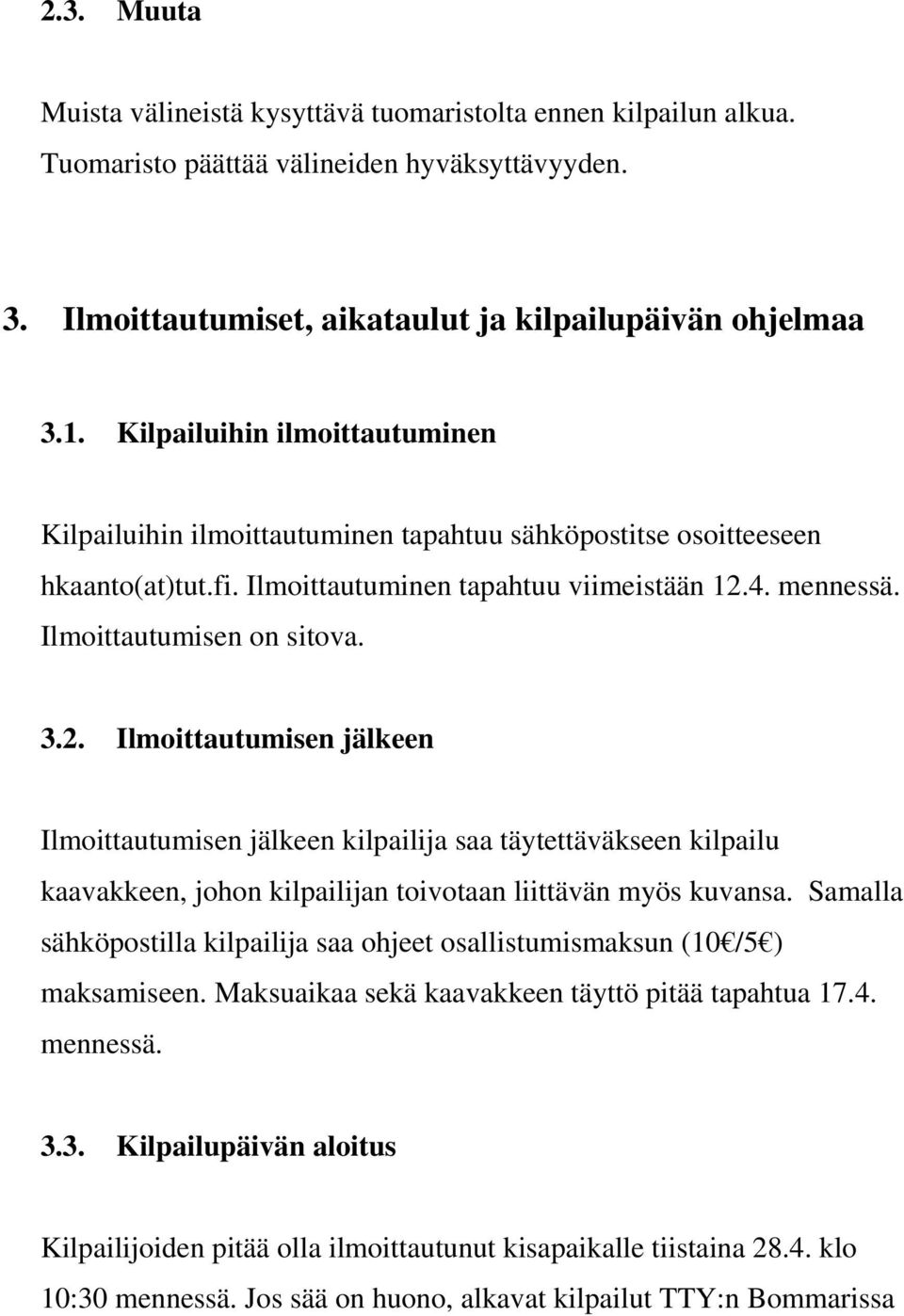 2.3. Muuta

Muista välineistä kysyttävä tuomaristolta ennen kilpailun alkua. Tuomaristo päättää välineiden hyväksyttävyyden.

3. Ilmoittautumiset, aikataulut ja kilpailupäivän ohjelmaa

3.1. Kilpailuihin ilmoittautuminen

Kilpailuihin ilmoittautuminen tapahtuu sähköpostitse osoitteeseen hkaanto(at)tut.fi. Ilmoittautuminen tapahtuu viimeistään 12.4. mennessä. Ilmoittautumisen on sitova.

3.2. Ilmoittautumisen jälkeen

Ilmoittautumisen jälkeen kilpailija saa täytettäväkseen kilpailu kaavakkeen, johon kilpailijan toivotaan liittävän myös kuvansa. Samalla sähköpostilla kilpailija saa ohjeet osallistumismaksun (10€/5€) maksamiseen. Maksuaikaa sekä kaavakkeen täyttö pitää tapahtua 17.4. mennessä.

3.3. Kilpailupäivän aloitus

Kilpailijoiden pitää olla ilmoittautunut kisapaikalle tiistaina 28.4. klo 10:30 mennessä. Jos sää on huono, alkavat kilpailut TTY:n Bommarissa